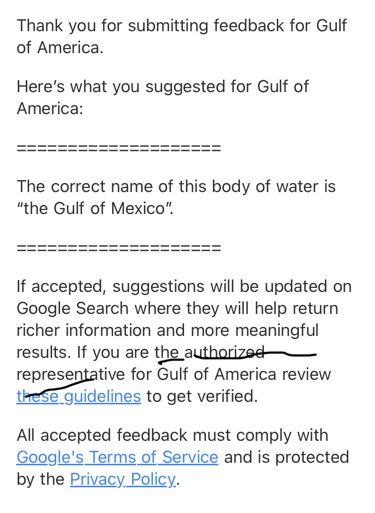 Thank you for submitting feedback for Gulf of America.

Here's what you suggested for Gulf of America:

====================

The correct name of this body of water is "the Gulf of Mexico".

====================

If accepted, suggestions will be updated on Google Search where they will help return richer information and more meaningful results. If you are the authorized representative for Gulf of America review these guidelines to get verified.

All accepted feedback must comply with Google's Terms of Service and is protected by the Privacy Policy.